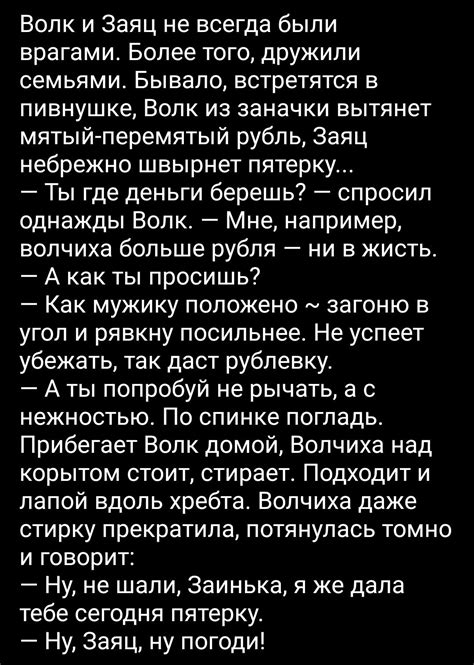 Волк и Заяц не всегда были врагами. Более того, дружили семьями. Бывало, встретятся в пивнушке, Волк из заначки вытянет мятый-перемятый рубль, Заяц небрежно швырнет пятерку...
— Ты где деньги берешь? — спросил однажды Волк. — Мне, например, волчиха больше рубля — ни в жисть.
— А как ты просишь?
— Как мужику положено ~ загоню в угол и рявкну посильнее. Не успеет убежать, так даст рублевку.
— А ты попробуй не рычать, а с нежностью. По спинке погладь.
Прибегает Волк домой, Волчиха над корытом стоит, стирает. Подходит и лапой вдоль хребта. Волчиха даже стирку прекратила, потянулась томно и говорит:
— Ну, не шали, Заинька, я же дала тебе сегодня пятерку.
— Ну, Заяц, ну погоди!